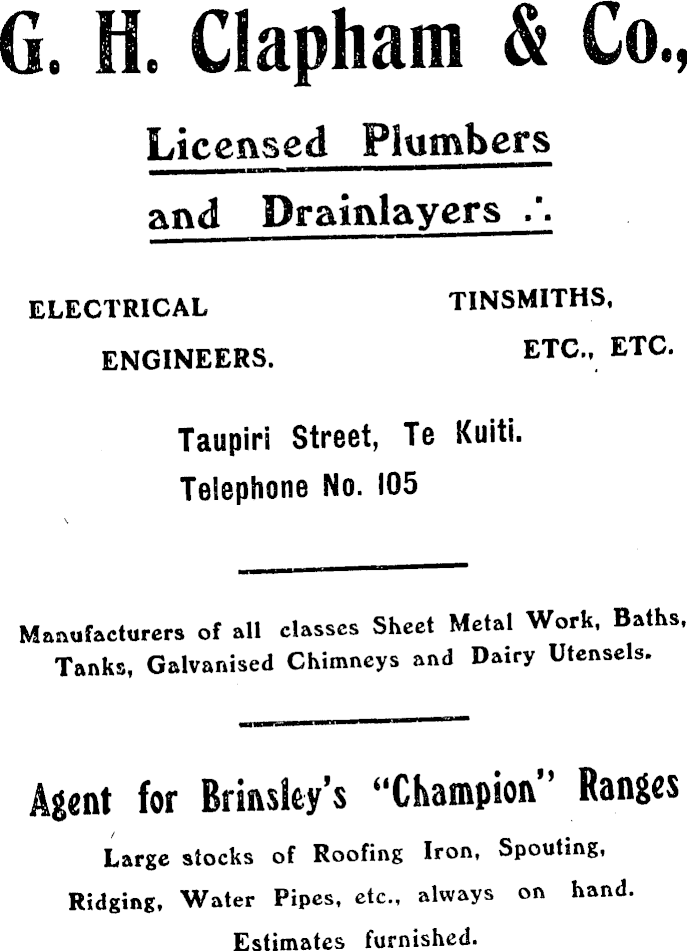 G. H. Clapham & Co.,

Licensed Plumbers and Drainlayers ∴

ELECTRICAL ENGINEERS.

TINSMITHS, ETC., ETC.

Taupiri Street, Te Kuiti.
Telephone No. 105

Manufacturers of all classes Sheet Metal Work, Baths, Tanks, Galvanised Chimneys and Dairy Utensels.

Agent for Brinsley's "Champion" Ranges

Large stocks of Roofing Iron, Spouting, Ridging, Water Pipes, etc., always on hand.
Estimates furnished.